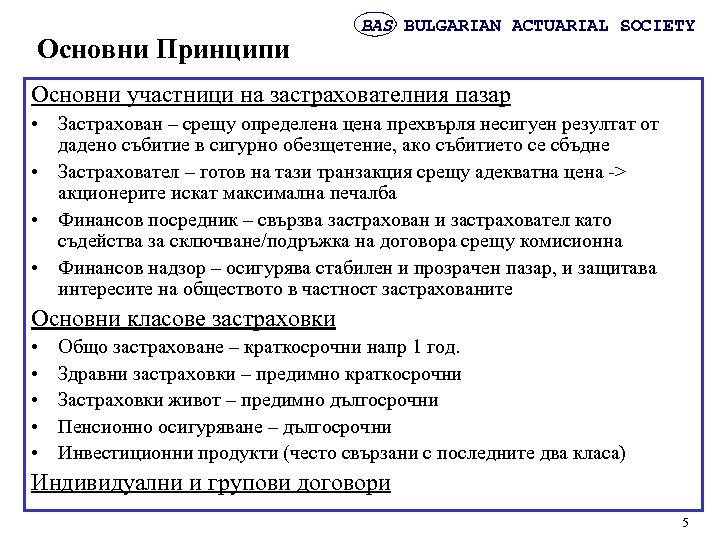 BAS BULGARIAN ACTUARIAL SOCIETY

Основни Принципи

Основни участници на застрахователния пазар

• Застрахован – срещу определена цена прехвърля несигуен резултат от дадено събитие в сигурно обезщетение, ако събитието се сбъдне

• Застраховател – готов на тази транзакция срещу адекватна цена -> акционерите искат максимална печалба

• Финансов посредник – свързва застрахован и застраховател като съдейства за сключване/подръжка на договора срещу комисионна

• Финансов надзор – осигурява стабилен и прозрачен пазар, и защитава интересите на обществото в частност застрахованите

Основни класове застраховки

• Общо застраховане – краткосрочни напр 1 год.

• Здравни застраховки – предимно краткосрочни

• Застраховки живот – предимно дългосрочни

• Пенсионно осигуряване – дългосрочни

• Инвестиционни продукти (често свързани с последните два класа)

Индивидуални и групови договори

5